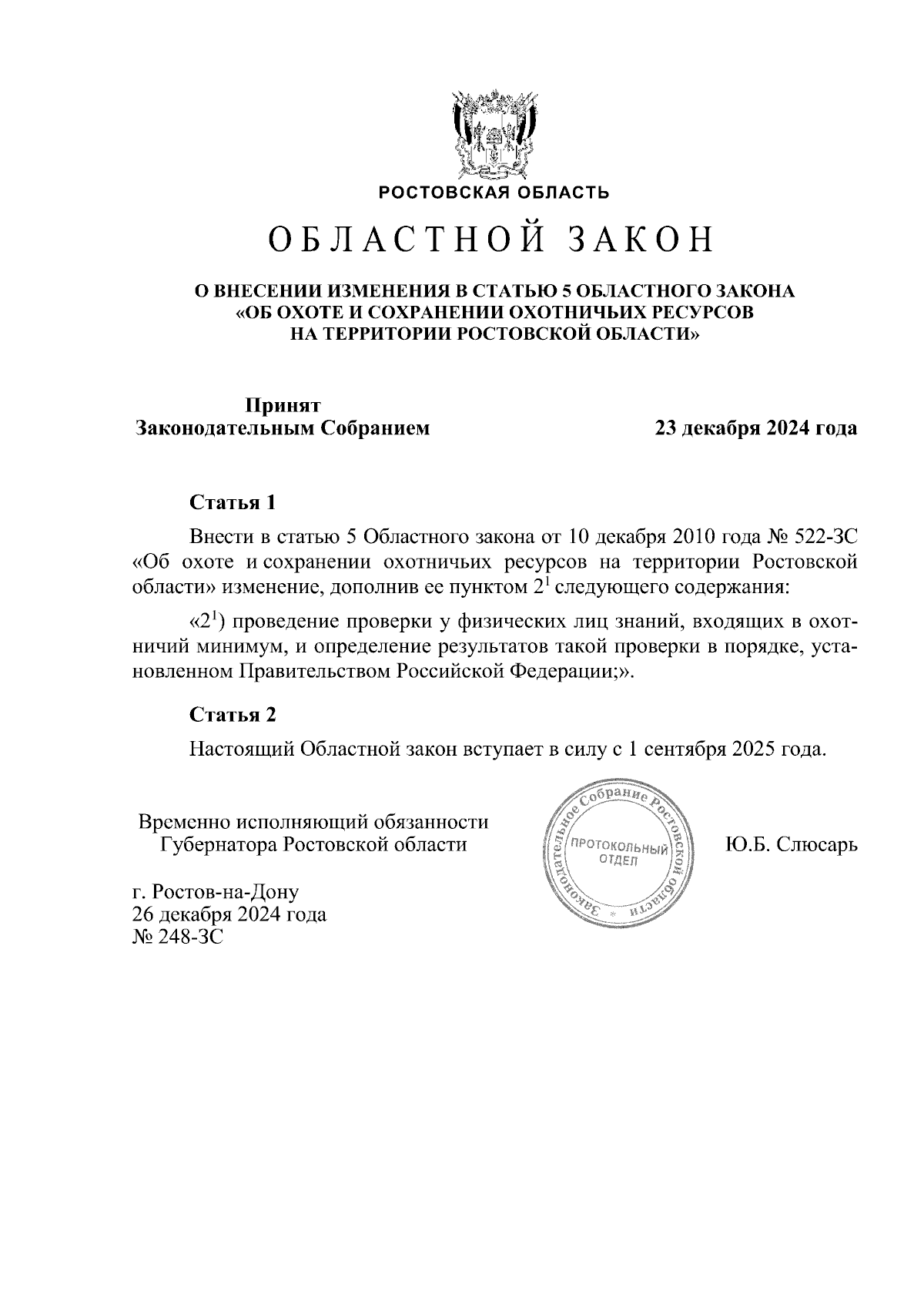 РОСТОВСКАЯ ОБЛАСТЬ

ОБЛАСТНОЙ ЗАКОН

О ВНЕСЕНИИ ИЗМЕНЕНИЯ В СТАТЬЮ 5 ОБЛАСТНОГО ЗАКОНА «ОБ ОХОТЕ И СОХРАНЕНИИ ОХОТНИЧЬИХ РЕСУРСОВ НА ТЕРРИТОРИИ РОСТОВСКОЙ ОБЛАСТИ»

Принят
Законодательным Собранием

23 декабря 2024 года

Статья 1

Внести в статью 5 Областного закона от 10 декабря 2010 года № 522-ЗС «Об охоте и сохранении охотничьих ресурсов на территории Ростовской области» изменение, дополнив ее пунктом $2^1$ следующего содержания:

«$2^1$) проведение проверки у физических лиц знаний, входящих в охотничий минимум, и определение результатов такой проверки в порядке, установленном Правительством Российской Федерации;».

Статья 2

Настоящий Областной закон вступает в силу с 1 сентября 2025 года.

Временно исполняющий обязанности
Губернатора Ростовской области

Законодательное Собрание Ростовской области
ПРОТОКОЛЬНЫЙ ОТДЕЛ

Ю.Б. Слюсарь

г. Ростов-на-Дону
26 декабря 2024 года
№ 248-ЗС